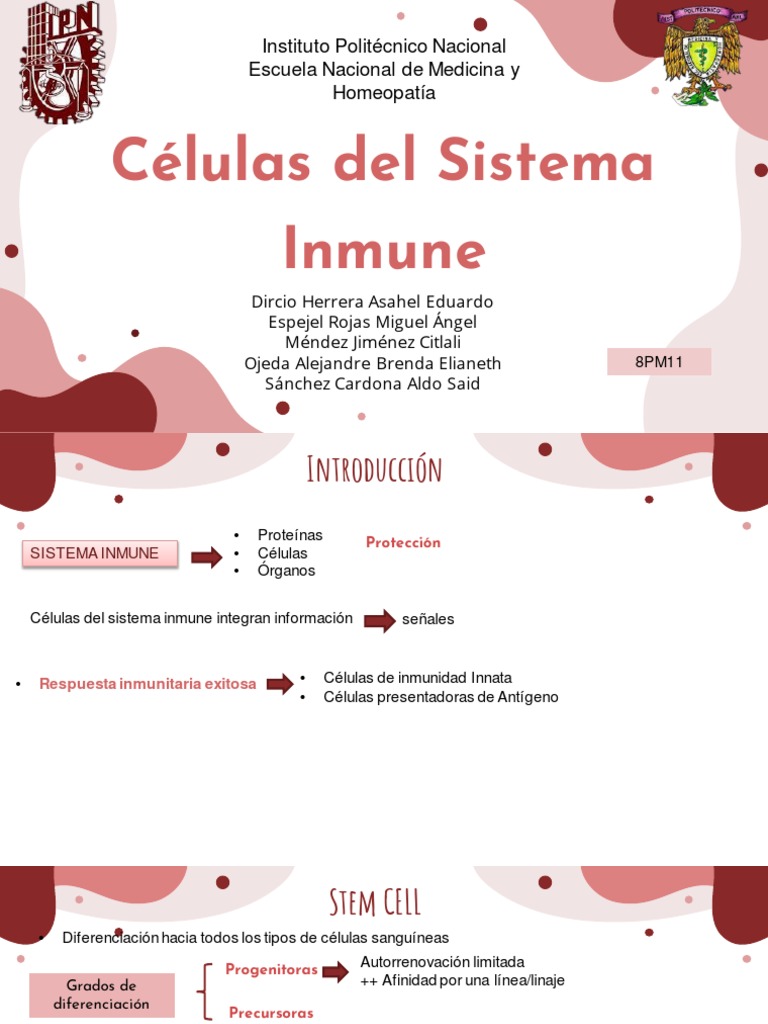 Instituto Politécnico Nacional
Escuela Nacional de Medicina y Homeopatía

Células del Sistema Inmune

Dircio Herrera Asahel Eduardo
Espejel Rojas Miguel Ángel
Méndez Jiménez Citlali
Ojeda Alejandre Brenda Elianeth
Sánchez Cardona Aldo Said

8PM11

Introducción

SISTEMA INMUNE
• Proteínas
• Células
• Órganos

Protección

Células del sistema inmune integran información señales

• Respuesta inmunitaria exitosa
• Células de inmunidad Innata
• Células presentadoras de Antígeno

Stem CELL

• Diferenciación hacia todos los tipos de células sanguíneas

Grados de diferenciación

Progenitoras
Autorrenovación limitada
++ Afinidad por una línea/linaje

Precursoras